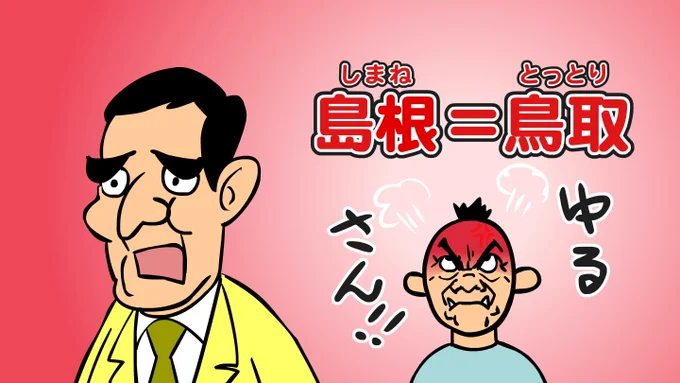 しまね　とっとり
島根＝鳥取

ゆるさん!!